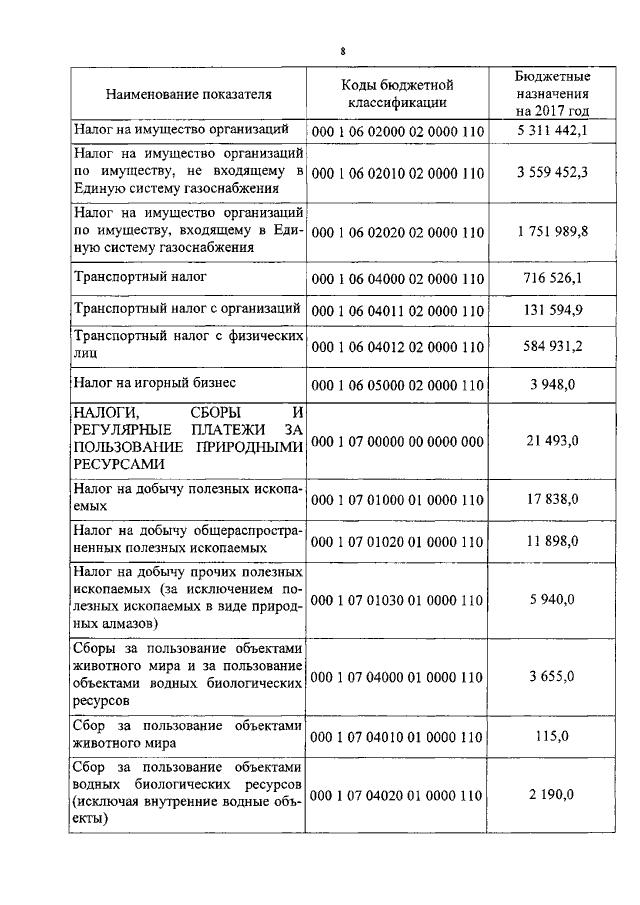 8

| Наименование показателя | Коды бюджетной классификации | Бюджетные назначения на 2017 год |
|---|---|---|
| Налог на имущество организаций | 000 1 06 02000 02 0000 110 | 5 311 442,1 |
| Налог на имущество организаций по имуществу, не входящему в Единую систему газоснабжения | 000 1 06 02010 02 0000 110 | 3 559 452,3 |
| Налог на имущество организаций по имуществу, входящему в Единую систему газоснабжения | 000 1 06 02020 02 0000 110 | 1 751 989,8 |
| Транспортный налог | 000 1 06 04000 02 0000 110 | 716 526,1 |
| Транспортный налог с организаций | 000 1 06 04011 02 0000 110 | 131 594,9 |
| Транспортный налог с физических лиц | 000 1 06 04012 02 0000 110 | 584 931,2 |
| Налог на игорный бизнес | 000 1 06 05000 02 0000 110 | 3 948,0 |
| НАЛОГИ, СБОРЫ И РЕГУЛЯРНЫЕ ПЛАТЕЖИ ЗА ПОЛЬЗОВАНИЕ ПРИРОДНЫМИ РЕСУРСАМИ | 000 1 07 00000 00 0000 000 | 21 493,0 |
| Налог на добычу полезных ископаемых | 000 1 07 01000 01 0000 110 | 17 838,0 |
| Налог на добычу общераспространенных полезных ископаемых | 000 1 07 01020 01 0000 110 | 11 898,0 |
| Налог на добычу прочих полезных ископаемых (за исключением полезных ископаемых в виде природных алмазов) | 000 1 07 01030 01 0000 110 | 5 940,0 |
| Сборы за пользование объектами животного мира и за пользование объектами водных биологических ресурсов | 000 1 07 04000 01 0000 110 | 3 655,0 |
| Сбор за пользование объектами животного мира | 000 1 07 04010 01 0000 110 | 115,0 |
| Сбор за пользование объектами водных биологических ресурсов (исключая внутренние водные объекты) | 000 1 07 04020 01 0000 110 | 2 190,0 |